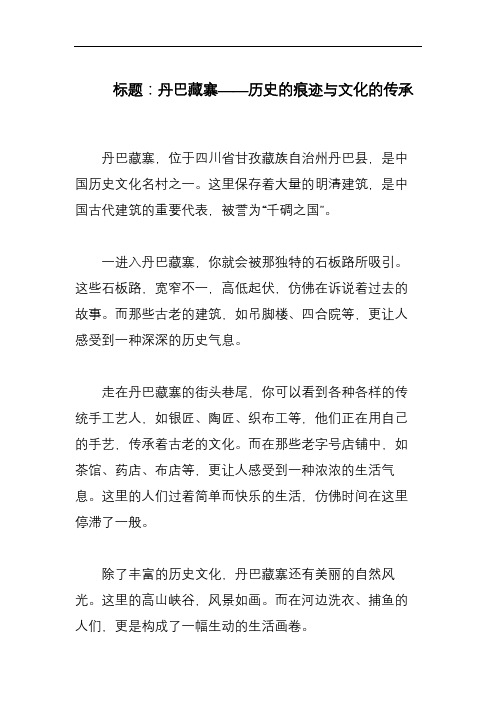 标题：丹巴藏寨——历史的痕迹与文化的传承

丹巴藏寨，位于四川省甘孜藏族自治州丹巴县，是中国历史文化名村之一。这里保存着大量的明清建筑，是中国古代建筑的重要代表，被誉为“千碉之国”。

一进入丹巴藏寨，你就会被那独特的石板路所吸引。这些石板路，宽窄不一，高低起伏，仿佛在诉说着过去的故事。而那些古老的建筑，如吊脚楼、四合院等，更让人感受到一种深深的历史气息。

走在丹巴藏寨的街头巷尾，你可以看到各种各样的传统手工艺人，如银匠、陶匠、织布工等，他们正在用自己的手艺，传承着古老的文化。而在那些老字号店铺中，如茶馆、药店、布店等，更让人感受到一种浓浓的生活气息。这里的人们过着简单而快乐的生活，仿佛时间在这里停滞了一般。

除了丰富的历史文化，丹巴藏寨还有美丽的自然风光。这里的高山峡谷，风景如画。而在河边洗衣、捕鱼的人们，更是构成了一幅生动的生活画卷。